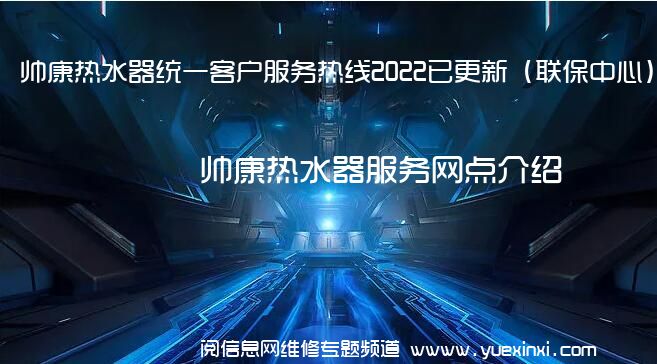 帅康热水器统一客户服务热线2022已更新（联保中心）

帅康热水器服务网点介绍

阅信息网维修专题频道 www.yuexinxi.com